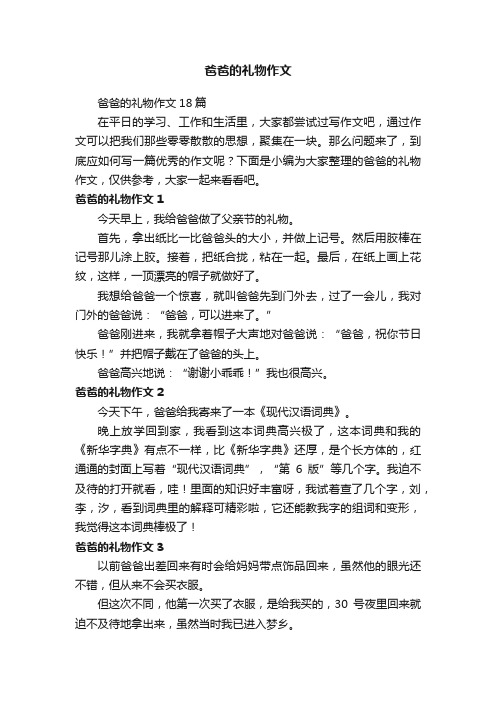 爸爸的礼物作文

爸爸的礼物作文 18 篇

在平日的学习、工作和生活里，大家都尝试过写作文吧，通过作文可以把我们那些零零散散的思想，聚集在一块。那么问题来了，到底应如何写一篇优秀的作文呢？下面是小编为大家整理的爸爸的礼物作文，仅供参考，大家一起来看看吧。

爸爸的礼物作文 1

今天早上，我给爸爸做了父亲节的礼物。

首先，拿出纸比一比爸爸头的大小，并做上记号。然后用胶棒在记号那儿涂上胶。接着，把纸合拢，粘在一起。最后，在纸上画上花纹，这样，一顶漂亮的帽子就做好了。

我想给爸爸一个惊喜，就叫爸爸先到门外去，过了一会儿，我对门外的爸爸说：“爸爸，可以进来了。”

爸爸刚进来，我就拿着帽子大声地对爸爸说：“爸爸，祝你节日快乐！”并把帽子戴在了爸爸的头上。

爸爸高兴地说：“谢谢小乖乖！”我也很高兴。

爸爸的礼物作文 2

今天下午，爸爸给我寄来了一本《现代汉语词典》。

晚上放学回到家，我看到这本词典高兴极了，这本词典和我的《新华字典》有点不一样，比《新华字典》还厚，是个长方体的，红通通的封面上写着“现代汉语词典”，“第 6 版”等几个字。我迫不及待的打开就看，哇！里面的知识好丰富呀，我试着查了几个字，刘，李，汐，看到词典里的解释可精彩啦，它还能教我字的组词和变形，我觉得这本词典棒极了！

爸爸的礼物作文 3

以前爸爸出差回来有时会给妈妈带点饰品回来，虽然他的眼光还不错，但从来不会买衣服。

但这次不同，他第一次买了衣服，是给我买的，30 号夜里回来就迫不及待地拿出来，虽然当时我已进入梦乡。